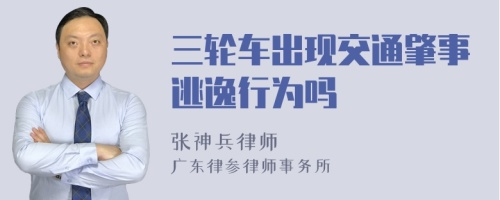 三轮车出现交通肇事逃逸行为吗

张神兵律师
广东律参律师事务所